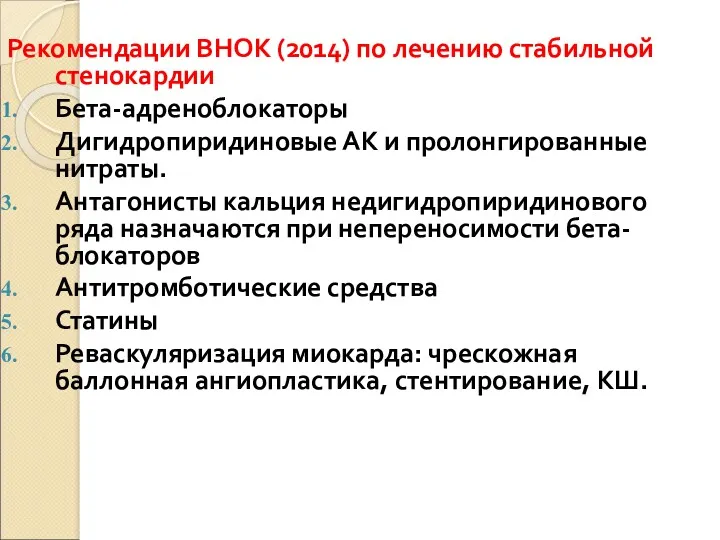 Рекомендации ВНОК (2014) по лечению стабильной стенокардии

1. Бета-адреноблокаторы
2. Дигидропиридиновые АК и пролонгированные нитраты.
3. Антагонисты кальция недигидропиридинового ряда назначаются при непереносимости бета-блокаторов
4. Антитромботические средства
5. Статины
6. Реваскуляризация миокарда: чрескожная баллонная ангиопластика, стентирование, КШ.